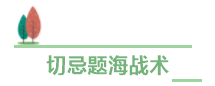 切忌题海战术